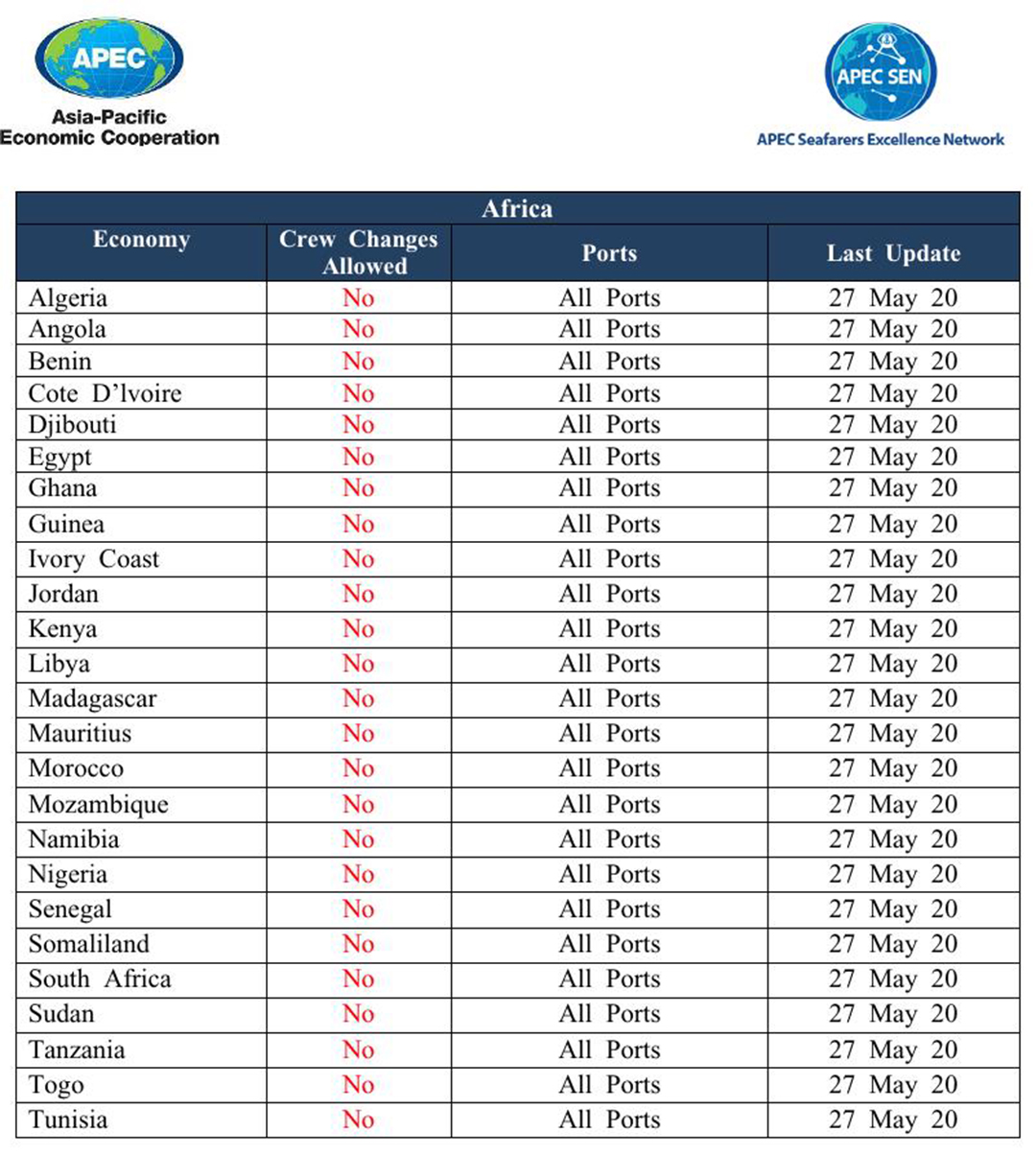 APEC
Asia-Pacific
Economic Cooperation

APEC SEN
APEC Seafarers Excellence Network

Africa

| Economy | Crew Changes Allowed | Ports | Last Update |
|---|---|---|---|
| Algeria | No | All Ports | 27 May 20 |
| Angola | No | All Ports | 27 May 20 |
| Benin | No | All Ports | 27 May 20 |
| Cote D'lvoire | No | All Ports | 27 May 20 |
| Djibouti | No | All Ports | 27 May 20 |
| Egypt | No | All Ports | 27 May 20 |
| Ghana | No | All Ports | 27 May 20 |
| Guinea | No | All Ports | 27 May 20 |
| Ivory Coast | No | All Ports | 27 May 20 |
| Jordan | No | All Ports | 27 May 20 |
| Kenya | No | All Ports | 27 May 20 |
| Libya | No | All Ports | 27 May 20 |
| Madagascar | No | All Ports | 27 May 20 |
| Mauritius | No | All Ports | 27 May 20 |
| Morocco | No | All Ports | 27 May 20 |
| Mozambique | No | All Ports | 27 May 20 |
| Namibia | No | All Ports | 27 May 20 |
| Nigeria | No | All Ports | 27 May 20 |
| Senegal | No | All Ports | 27 May 20 |
| Somaliland | No | All Ports | 27 May 20 |
| South Africa | No | All Ports | 27 May 20 |
| Sudan | No | All Ports | 27 May 20 |
| Tanzania | No | All Ports | 27 May 20 |
| Togo | No | All Ports | 27 May 20 |
| Tunisia | No | All Ports | 27 May 20 |